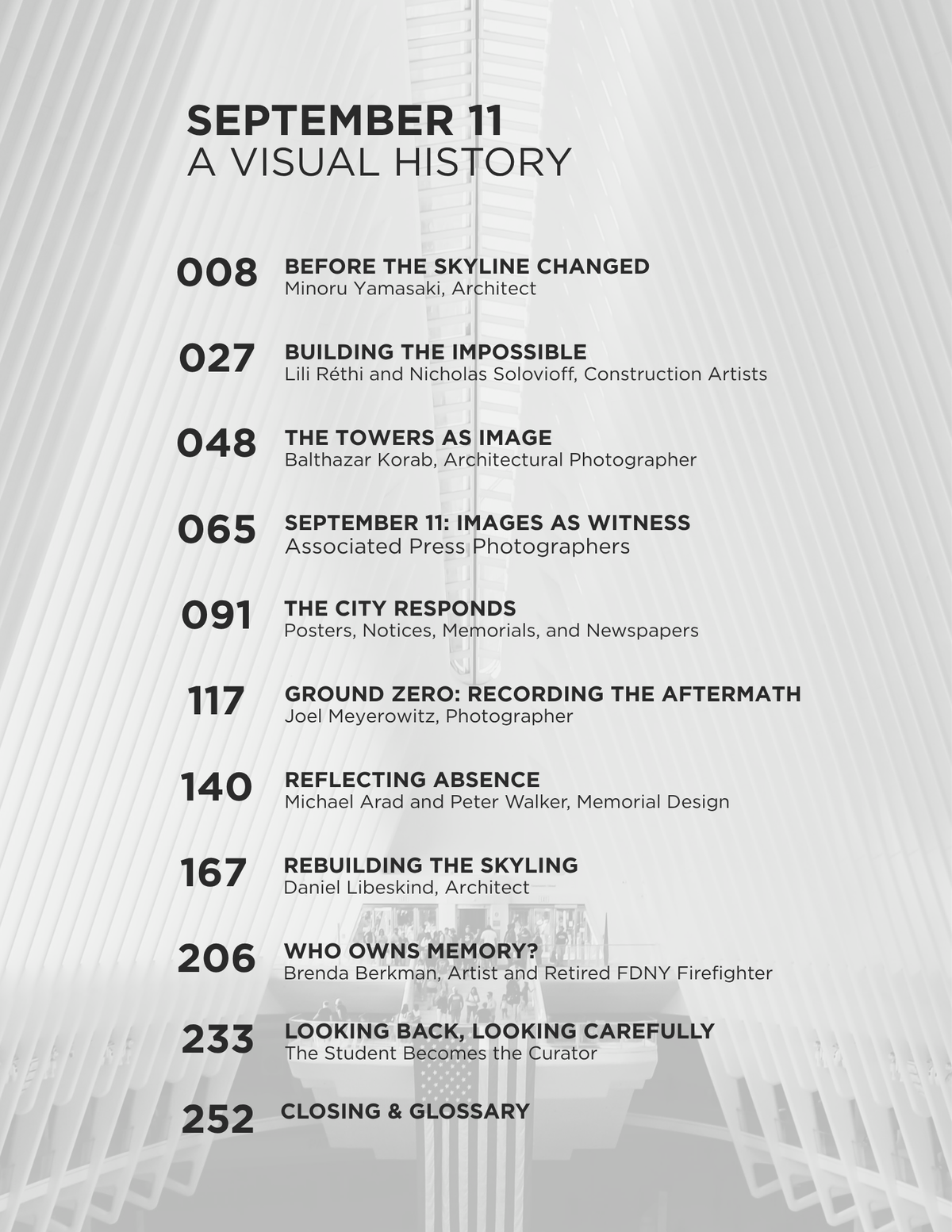 SEPTEMBER 11
A VISUAL HISTORY

008 BEFORE THE SKYLINE CHANGED
Minoru Yamasaki, Architect

027 BUILDING THE IMPOSSIBLE
Lili Réthi and Nicholas Solovioff, Construction Artists

048 THE TOWERS AS IMAGE
Balthazar Korab, Architectural Photographer

065 SEPTEMBER 11: IMAGES AS WITNESS
Associated Press Photographers

091 THE CITY RESPONDS
Posters, Notices, Memorials, and Newspapers

117 GROUND ZERO: RECORDING THE AFTERMATH
Joel Meyerowitz, Photographer

140 REFLECTING ABSENCE
Michael Arad and Peter Walker, Memorial Design

167 REBUILDING THE SKYLING
Daniel Libeskind, Architect

206 WHO OWNS MEMORY?
Brenda Berkman, Artist and Retired FDNY Firefighter

233 LOOKING BACK, LOOKING CAREFULLY
The Student Becomes the Curator

252 CLOSING & GLOSSARY